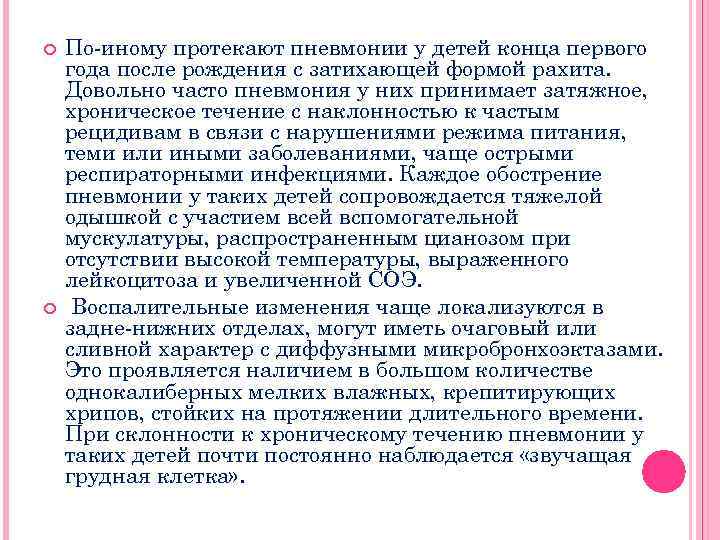 По-иному протекают пневмонии у детей конца первого года после рождения с затихающей формой рахита. Довольно часто пневмония у них принимает затяжное, хроническое течение с наклонностью к частым рецидивам в связи с нарушениями режима питания, теми или иными заболеваниями, чаще острыми респираторными инфекциями. Каждое обострение пневмонии у таких детей сопровождается тяжелой одышкой с участием всей вспомогательной мускулатуры, распространенным цианозом при отсутствии высокой температуры, выраженного лейкоцитоза и увеличенной СОЭ.

Воспалительные изменения чаще локализуются в задне-нижних отделах, могут иметь очаговый или сливной характер с диффузными микробронхоэктазами. Это проявляется наличием в большом количестве однокалиберных мелких влажных, крепитирующих хрипов, стойких на протяжении длительного времени. При склонности к хроническому течению пневмонии у таких детей почти постоянно наблюдается «звучащая грудная клетка».